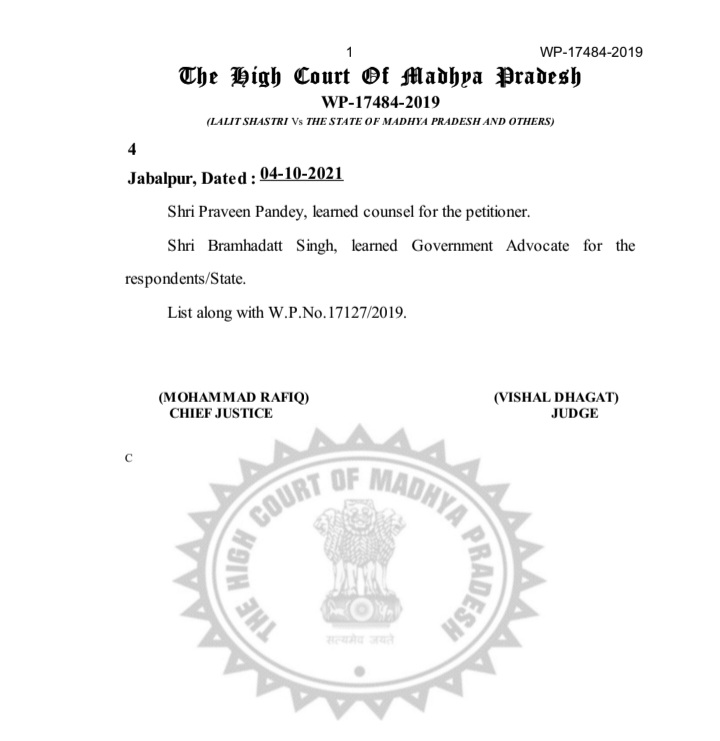 1 WP-17484-2019

The High Court Of Madhya Pradesh
WP-17484-2019
(LALIT SHASTRI Vs THE STATE OF MADHYA PRADESH AND OTHERS)

4

Jabalpur, Dated : 04-10-2021

Shri Praveen Pandey, learned counsel for the petitioner.

Shri Bramhadatt Singh, learned Government Advocate for the respondents/State.

List along with W.P.No.17127/2019.

(MOHAMMAD RAFIQ)
CHIEF JUSTICE

(VISHAL DHAGAT)
JUDGE

C

THE HIGH COURT OF MADHYA PRADESH
सत्यमेव जयते